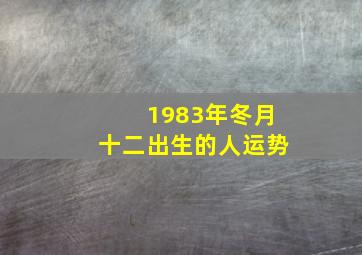 1983年冬月十二出生的人运势